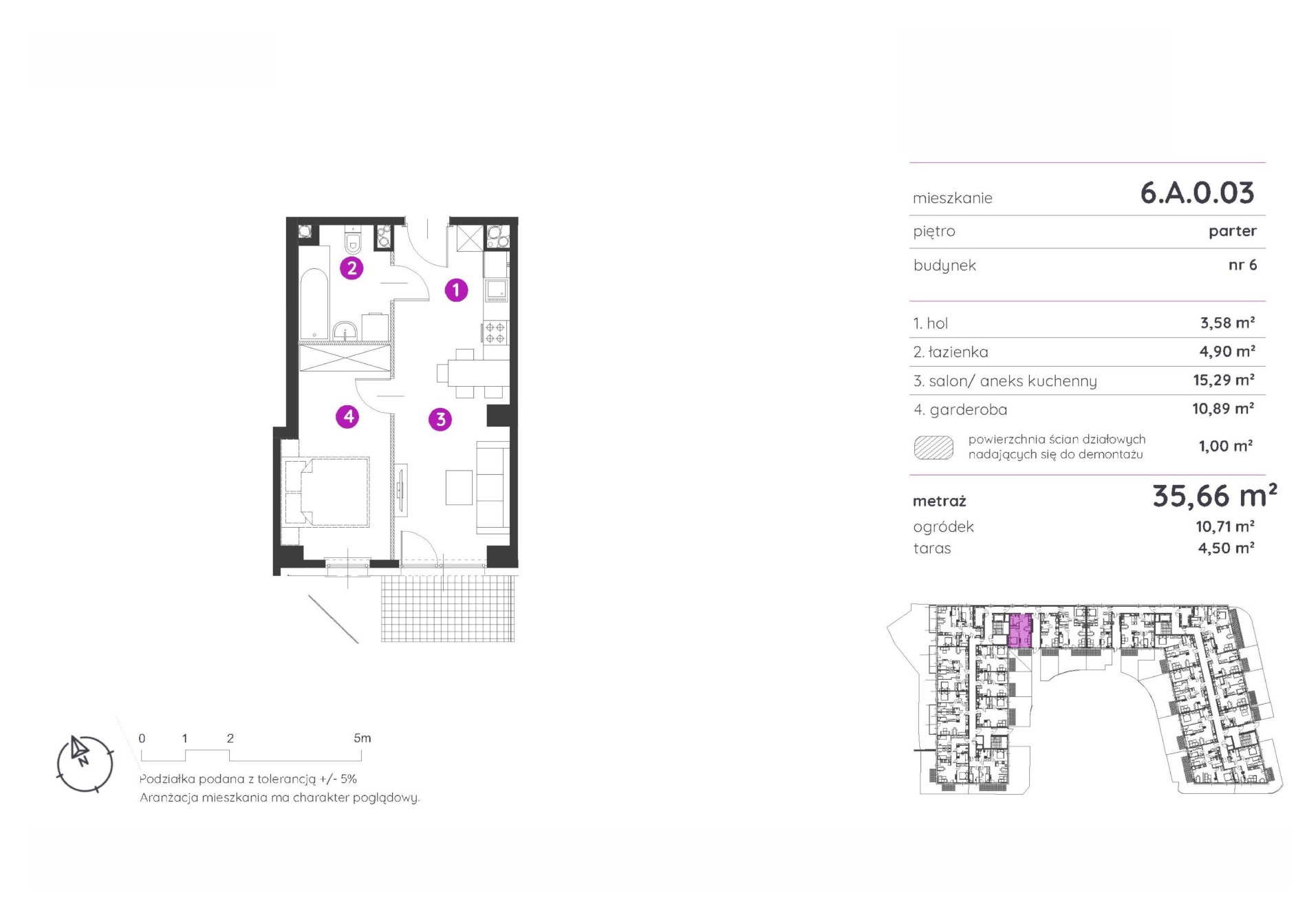 2

1

4

3

N

0 1 2 5m

Podziałka podana z tolerancją +/- 5%
Aranżacja mieszkania ma charakter poglądowy.

| mieszkanie | 6.A.0.03 |
|---|---|
| piętro | parter |
| budynek | nr 6 |

| 1. hol | 3,58 m² |
|---|---|
| 2. łazienka | 4,90 m² |
| 3. salon/ aneks kuchenny | 15,29 m² |
| 4. garderoba | 10,89 m² |
| powierzchnia ścian działowych nadających się do demontażu | 1,00 m² |

| metraż | 35,66 m² |
|---|---|
| ogródek | 10,71 m² |
| taras | 4,50 m² |